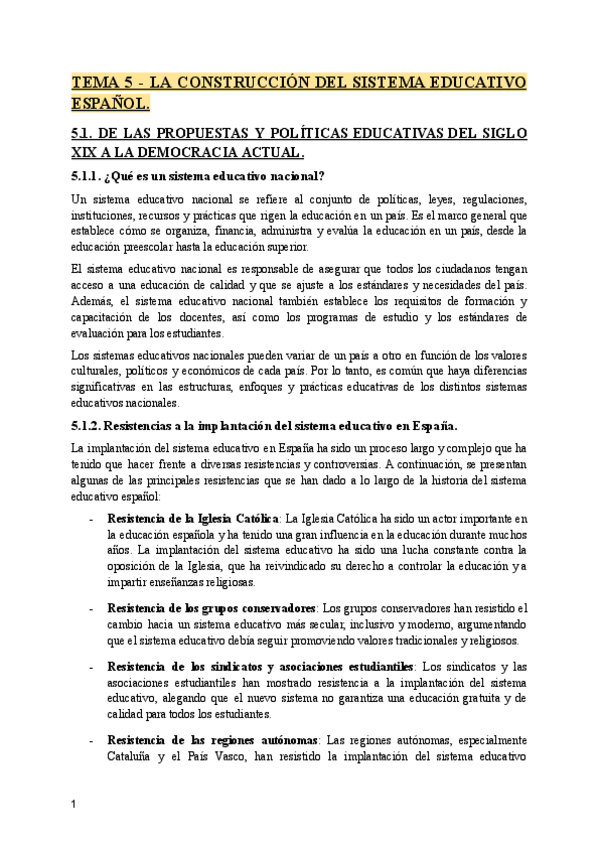 TEMA 5 - LA CONSTRUCCIÓN DEL SISTEMA EDUCATIVO ESPAÑOL.

5.1. DE LAS PROPUESTAS Y POLÍTICAS EDUCATIVAS DEL SIGLO XIX A LA DEMOCRACIA ACTUAL.

5.1.1. ¿Qué es un sistema educativo nacional?

Un sistema educativo nacional se refiere al conjunto de políticas, leyes, regulaciones, instituciones, recursos y prácticas que rigen la educación en un país. Es el marco general que establece cómo se organiza, financia, administra y evalúa la educación en un país, desde la educación preescolar hasta la educación superior.

El sistema educativo nacional es responsable de asegurar que todos los ciudadanos tengan acceso a una educación de calidad y que se ajuste a los estándares y necesidades del país. Además, el sistema educativo nacional también establece los requisitos de formación y capacitación de los docentes, así como los programas de estudio y los estándares de evaluación para los estudiantes.

Los sistemas educativos nacionales pueden variar de un país a otro en función de los valores culturales, políticos y económicos de cada país. Por lo tanto, es común que haya diferencias significativas en las estructuras, enfoques y prácticas educativas de los distintos sistemas educativos nacionales.

5.1.2. Resistencias a la implantación del sistema educativo en España.

La implantación del sistema educativo en España ha sido un proceso largo y complejo que ha tenido que hacer frente a diversas resistencias y controversias. A continuación, se presentan algunas de las principales resistencias que se han dado a lo largo de la historia del sistema educativo español:

- Resistencia de la Iglesia Católica: La Iglesia Católica ha sido un actor importante en la educación española y ha tenido una gran influencia en la educación durante muchos años. La implantación del sistema educativo ha sido una lucha constante contra la oposición de la Iglesia, que ha reivindicado su derecho a controlar la educación y a impartir enseñanzas religiosas.

- Resistencia de los grupos conservadores: Los grupos conservadores han resistido el cambio hacia un sistema educativo más secular, inclusivo y moderno, argumentando que el sistema educativo debía seguir promoviendo valores tradicionales y religiosos.

- Resistencia de los sindicatos y asociaciones estudiantiles: Los sindicatos y las asociaciones estudiantiles han mostrado resistencia a la implantación del sistema educativo, alegando que el nuevo sistema no garantiza una educación gratuita y de calidad para todos los estudiantes.

- Resistencia de las regiones autónomas: Las regiones autónomas, especialmente Cataluña y el País Vasco, han resistido la implantación del sistema educativo

1